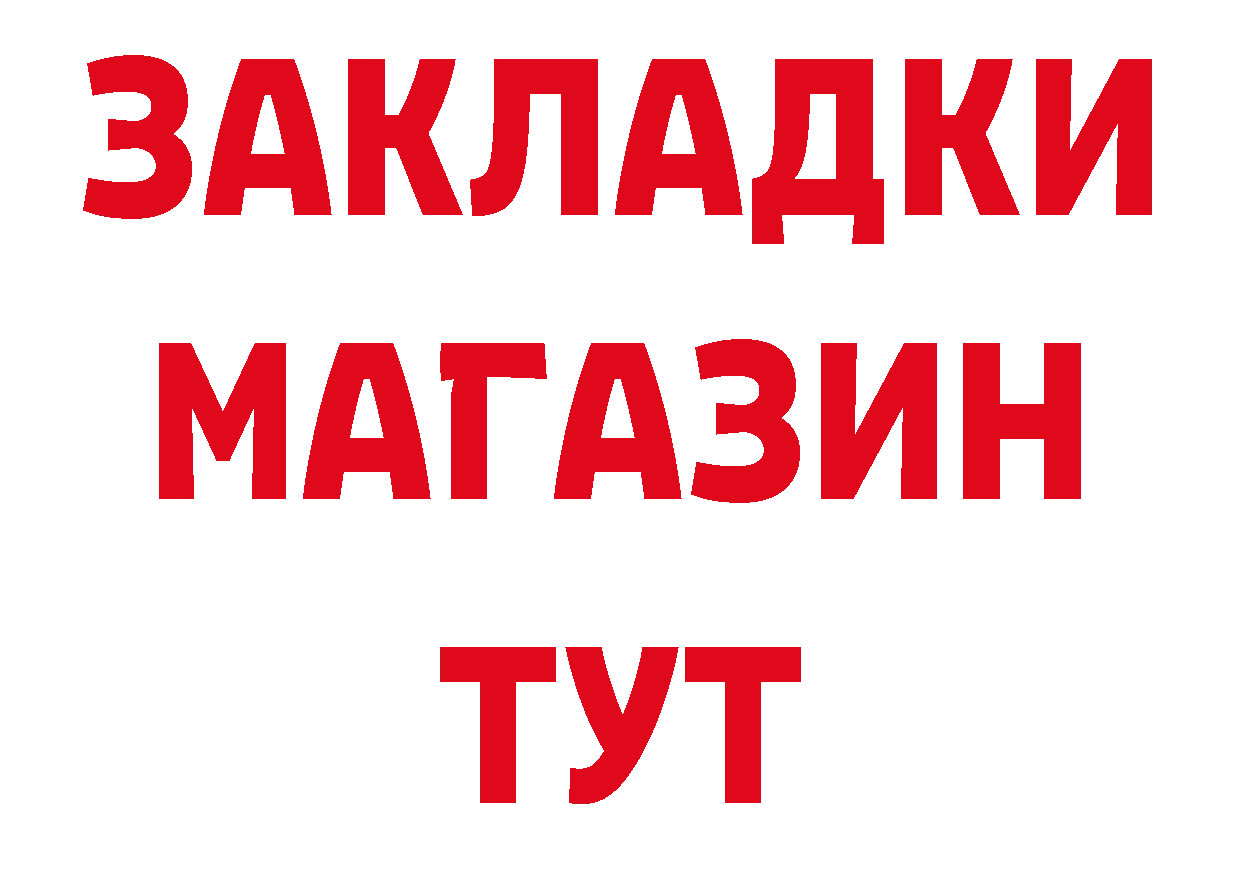 ЗАКЛАДКИ
МАГАЗИН
ТУТ